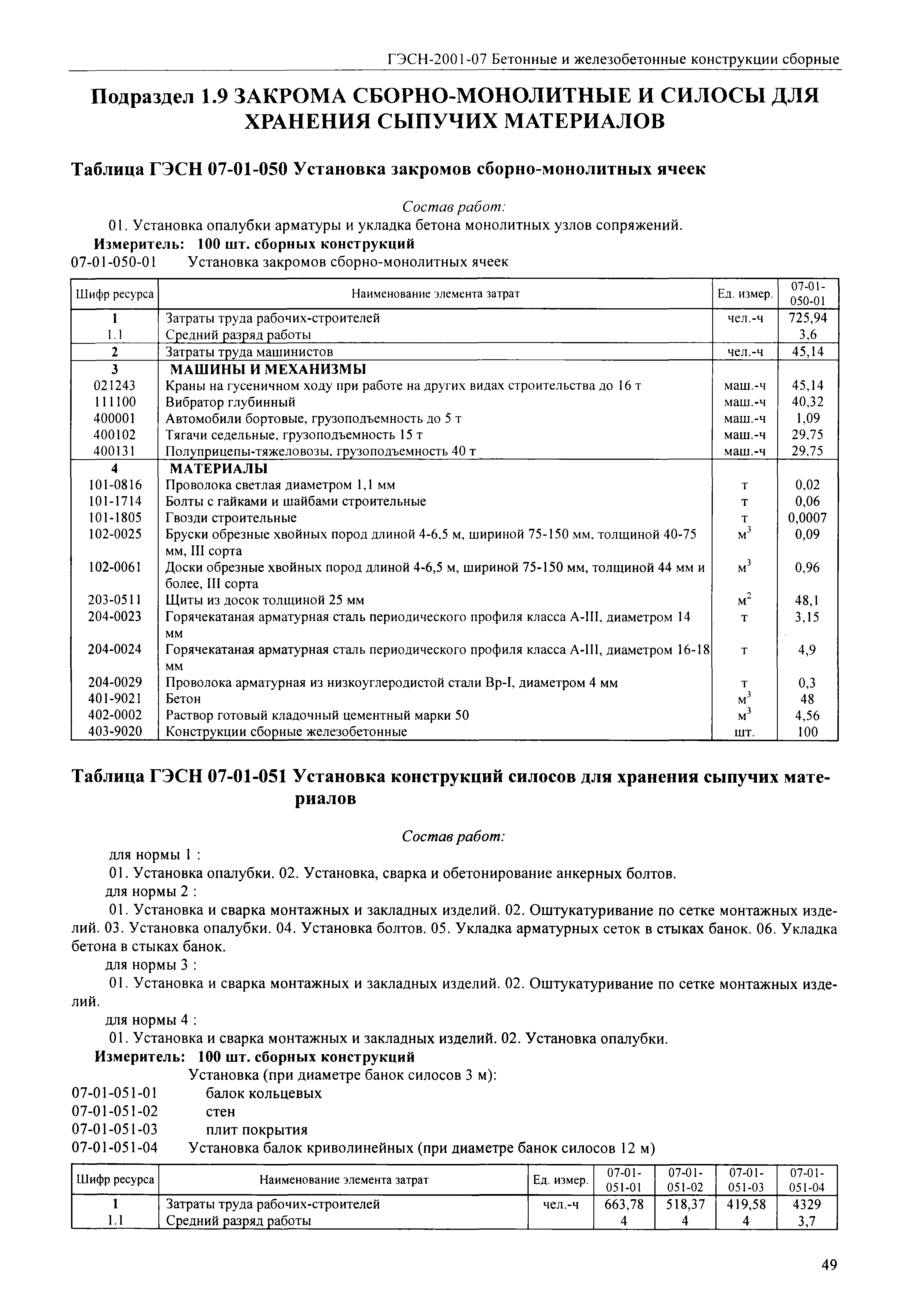 ГЭСН-2001-07 Бетонные и железобетонные конструкции сборные

Подраздел 1.9 ЗАКРОМА СБОРНО-МОНОЛИТНЫЕ И СИЛОСЫ ДЛЯ ХРАНЕНИЯ СЫПУЧИХ МАТЕРИАЛОВ

Таблица ГЭСН 07-01-050 Установка закромов сборно-монолитных ячеек

Состав работ:

01. Установка опалубки арматуры и укладка бетона монолитных узлов сопряжений.

Измеритель: 100 шт. сборных конструкций

07-01-050-01 Установка закромов сборно-монолитных ячеек

| Шифр ресурса | Наименование элемента затрат | Ед. измер. | 07-01-050-01 |
|---|---|---|---|
| 1 | Затраты труда рабочих-строителей | чел.-ч | 725,94 |
| 1.1 | Средний разряд работы | | 3,6 |
| 2 | Затраты труда машинистов | чел.-ч | 45,14 |
| 3 | МАШИНЫ И МЕХАНИЗМЫ | | |
| 021243 | Краны на гусеничном ходу при работе на других видах строительства до 16 т | маш.-ч | 45,14 |
| 111100 | Вибратор глубинный | маш.-ч | 40,32 |
| 400001 | Автомобили бортовые, грузоподъемность до 5 т | маш.-ч | 1,09 |
| 400102 | Тягачи седельные, грузоподъемность 15 т | маш.-ч | 29,75 |
| 400131 | Полуприцепы-тяжеловозы, грузоподъемность 40 т | маш.-ч | 29,75 |
| 4 | МАТЕРИАЛЫ | | |
| 101-0816 | Проволока светлая диаметром 1,1 мм | т | 0,02 |
| 101-1714 | Болты с гайками и шайбами строительные | т | 0,06 |
| 101-1805 | Гвозди строительные | т | 0,0007 |
| 102-0025 | Бруски обрезные хвойных пород длиной 4-6,5 м, шириной 75-150 мм, толщиной 40-75 мм, III сорта | $м^3$ | 0,09 |
| 102-0061 | Доски обрезные хвойных пород длиной 4-6,5 м, шириной 75-150 мм, толщиной 44 мм и более, III сорта | $м^3$ | 0,96 |
| 203-0511 | Щиты из досок толщиной 25 мм | $м^2$ | 48,1 |
| 204-0023 | Горячекатаная арматурная сталь периодического профиля класса А-III, диаметром 14 мм | т | 3,15 |
| 204-0024 | Горячекатаная арматурная сталь периодического профиля класса А-III, диаметром 16-18 мм | т | 4,9 |
| 204-0029 | Проволока арматурная из низкоуглеродистой стали Вр-I, диаметром 4 мм | т | 0,3 |
| 401-9021 | Бетон | $м^3$ | 48 |
| 402-0002 | Раствор готовый кладочный цементный марки 50 | $м^3$ | 4,56 |
| 403-9020 | Конструкции сборные железобетонные | шт. | 100 |

Таблица ГЭСН 07-01-051 Установка конструкций силосов для хранения сыпучих материалов

Состав работ:

для нормы 1 :

01. Установка опалубки. 02. Установка, сварка и обетонирование анкерных болтов.

для нормы 2 :

01. Установка и сварка монтажных и закладных изделий. 02. Оштукатуривание по сетке монтажных изделий. 03. Установка опалубки. 04. Установка болтов. 05. Укладка арматурных сеток в стыках банок. 06. Укладка бетона в стыках банок.

для нормы 3 :

01. Установка и сварка монтажных и закладных изделий. 02. Оштукатуривание по сетке монтажных изделий.

для нормы 4 :

01. Установка и сварка монтажных и закладных изделий. 02. Установка опалубки.

Измеритель: 100 шт. сборных конструкций

Установка (при диаметре банок силосов 3 м):

07-01-051-01 балок кольцевых
07-01-051-02 стен
07-01-051-03 плит покрытия
07-01-051-04 Установка балок криволинейных (при диаметре банок силосов 12 м)

| Шифр ресурса | Наименование элемента затрат | Ед. измер. | 07-01-051-01 | 07-01-051-02 | 07-01-051-03 | 07-01-051-04 |
|---|---|---|---|---|---|---|
| 1 | Затраты труда рабочих-строителей | чел.-ч | 663,78 | 518,37 | 419,58 | 4329 |
| 1.1 | Средний разряд работы | | 4 | 4 | 4 | 3,7 |

49